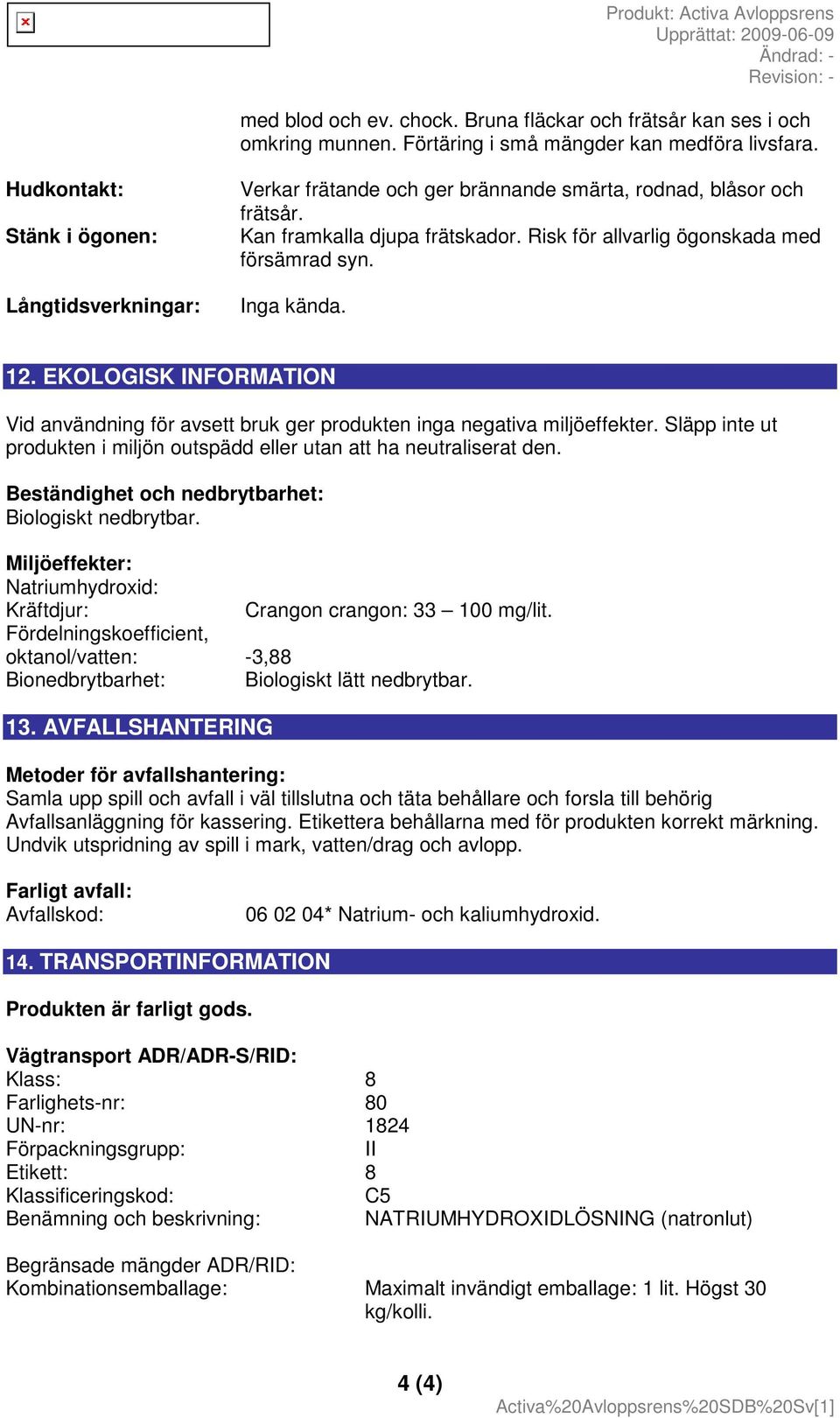 Produkt: Activa Avloppsrens
Upprättat: 2009-06-09
Ändrad: -
Revision: -

med blod och ev. chock. Bruna fläckar och frätsår kan ses i och omkring munnen. Förtäring i små mängder kan medföra livsfara.

Hudkontakt: Verkar frätande och ger brännande smärta, rodnad, blåsor och frätsår.
Stänk i ögonen: Kan framkalla djupa frätskador. Risk för allvarlig ögonskada med försämrad syn.

Långtidsverkningar: Inga kända.

12. EKOLOGISK INFORMATION

Vid användning för avsett bruk ger produkten inga negativa miljöeffekter. Släpp inte ut produkten i miljön outspädd eller utan att ha neutraliserat den.

Beständighet och nedbrytbarhet:
Biologiskt nedbrytbar.

Miljöeffekter:
Natriumhydroxid:
Kräftdjur: Crangon crangon: 33 – 100 mg/lit.
Fördelningskoefficient,
oktanol/vatten: -3,88
Bionedbrytbarhet: Biologiskt lätt nedbrytbar.

13. AVFALLSHANTERING

Metoder för avfallshantering:
Samla upp spill och avfall i väl tillslutna och täta behållare och forsla till behörig Avfallsanläggning för kassering. Etikettera behållarna med för produkten korrekt märkning. Undvik utspridning av spill i mark, vatten/drag och avlopp.

Farligt avfall:
Avfallskod: 06 02 04* Natrium- och kaliumhydroxid.

14. TRANSPORTINFORMATION

Produkten är farligt gods.

Vägtransport ADR/ADR-S/RID:
Klass: 8
Farlighets-nr: 80
UN-nr: 1824
Förpackningsgrupp: II
Etikett: 8
Klassificeringskod: C5
Benämning och beskrivning: NATRIUMHYDROXIDLÖSNING (natronlut)

Begränsade mängder ADR/RID:
Kombinationsemballage: Maximalt invändigt emballage: 1 lit. Högst 30 kg/kolli.

4 (4)

Activa%20Avloppsrens%20SDB%20Sv[1]